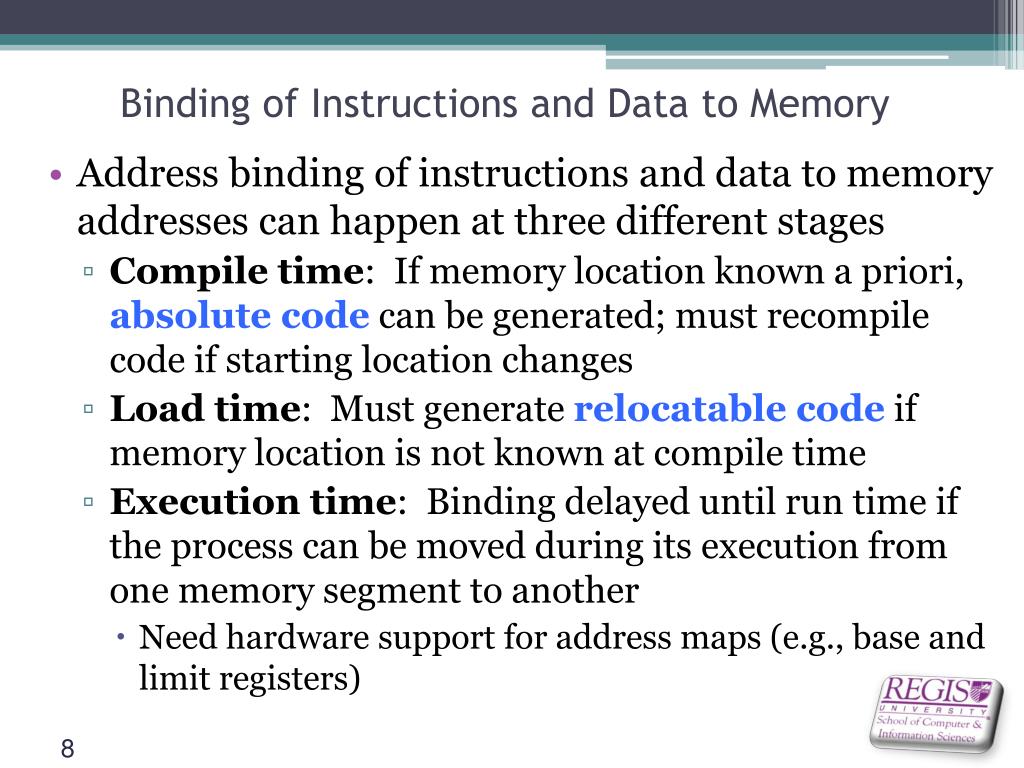 Binding of Instructions and Data to Memory

• Address binding of instructions and data to memory addresses can happen at three different stages
▫ Compile time: If memory location known a priori, absolute code can be generated; must recompile code if starting location changes
▫ Load time: Must generate relocatable code if memory location is not known at compile time
▫ Execution time: Binding delayed until run time if the process can be moved during its execution from one memory segment to another
• Need hardware support for address maps (e.g., base and limit registers)

REGIS UNIVERSITY
School of Computer & Information Sciences

8